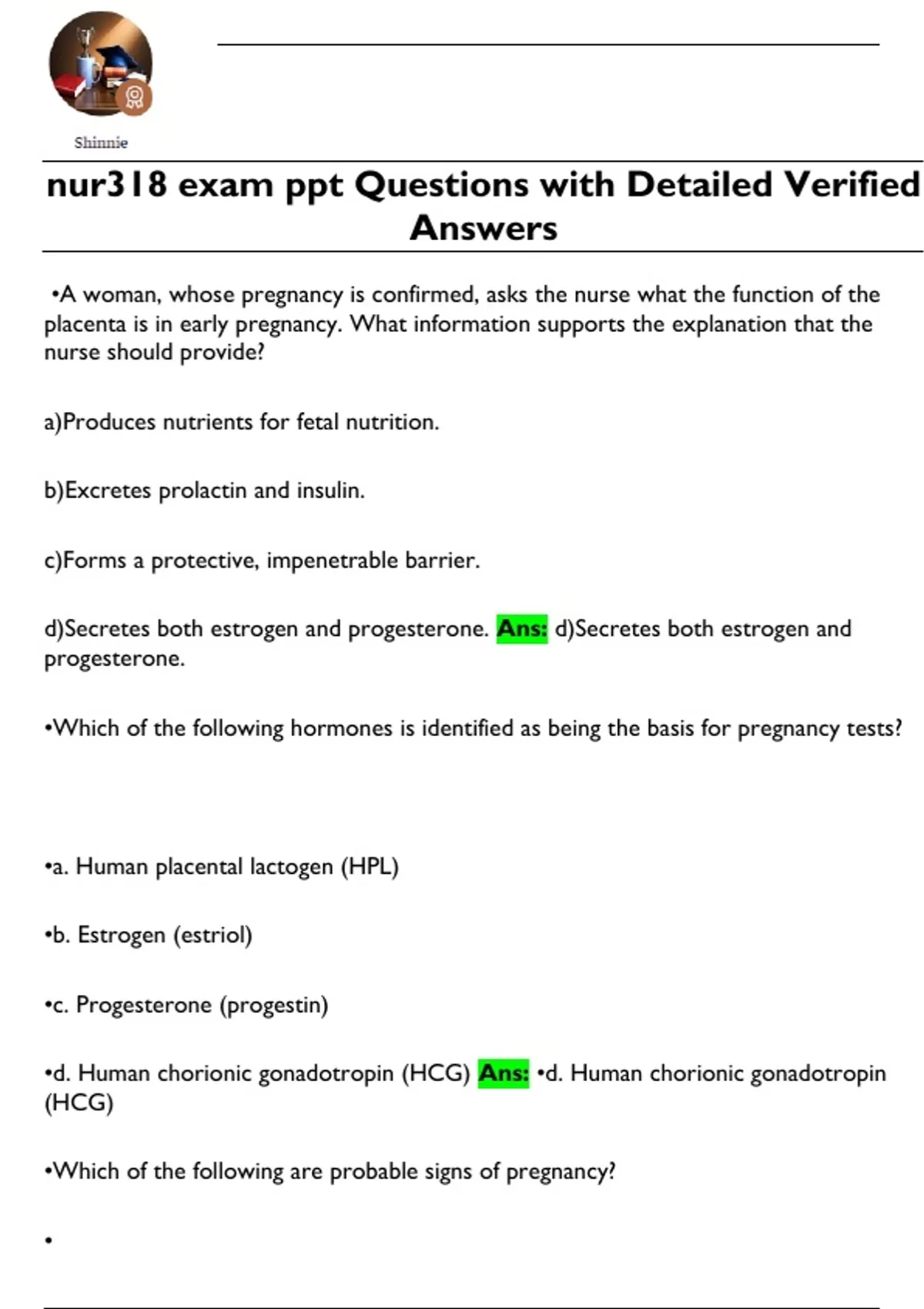 Shinnie

nur318 exam ppt Questions with Detailed Verified Answers

•A woman, whose pregnancy is confirmed, asks the nurse what the function of the placenta is in early pregnancy. What information supports the explanation that the nurse should provide?

a)Produces nutrients for fetal nutrition.

b)Excretes prolactin and insulin.

c)Forms a protective, impenetrable barrier.

d)Secretes both estrogen and progesterone. Ans: d)Secretes both estrogen and progesterone.

•Which of the following hormones is identified as being the basis for pregnancy tests?

•a. Human placental lactogen (HPL)

•b. Estrogen (estriol)

•c. Progesterone (progestin)

•d. Human chorionic gonadotropin (HCG) Ans: •d. Human chorionic gonadotropin (HCG)

•Which of the following are probable signs of pregnancy?

•